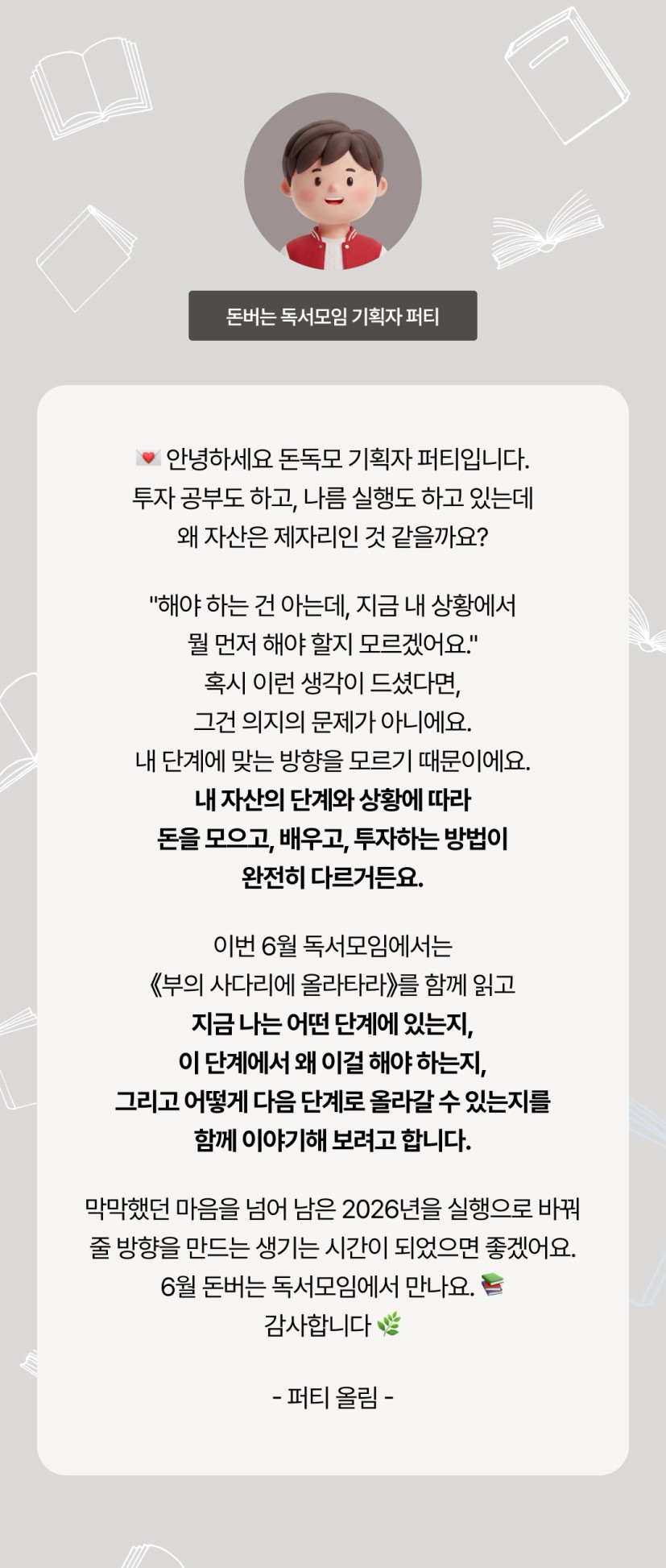 돈버는 독서모임 기획자 퍼티

💌 안녕하세요 돈독모 기획자 퍼티입니다.
투자 공부도 하고, 나름 실행도 하고 있는데
왜 자산은 제자리인 것 같을까요?

"해야 하는 건 아는데, 지금 내 상황에서
뭘 먼저 해야 할지 모르겠어요."
혹시 이런 생각이 드셨다면,
그건 의지의 문제가 아니에요.
내 단계에 맞는 방향을 모르기 때문이에요.
내 자산의 단계와 상황에 따라
돈을 모으고, 배우고, 투자하는 방법이
완전히 다르거든요.

이번 6월 독서모임에서는
《부의 사다리에 올라타라》를 함께 읽고
지금 나는 어떤 단계에 있는지,
이 단계에서 왜 이걸 해야 하는지,
그리고 어떻게 다음 단계로 올라갈 수 있는지를
함께 이야기해 보려고 합니다.

막막했던 마음을 넘어 남은 2026년을 실행으로 바꿔
줄 방향을 만드는 생기는 시간이 되었으면 좋겠어요.
6월 돈버는 독서모임에서 만나요. 📚
감사합니다 🌿

- 퍼티 올림 -